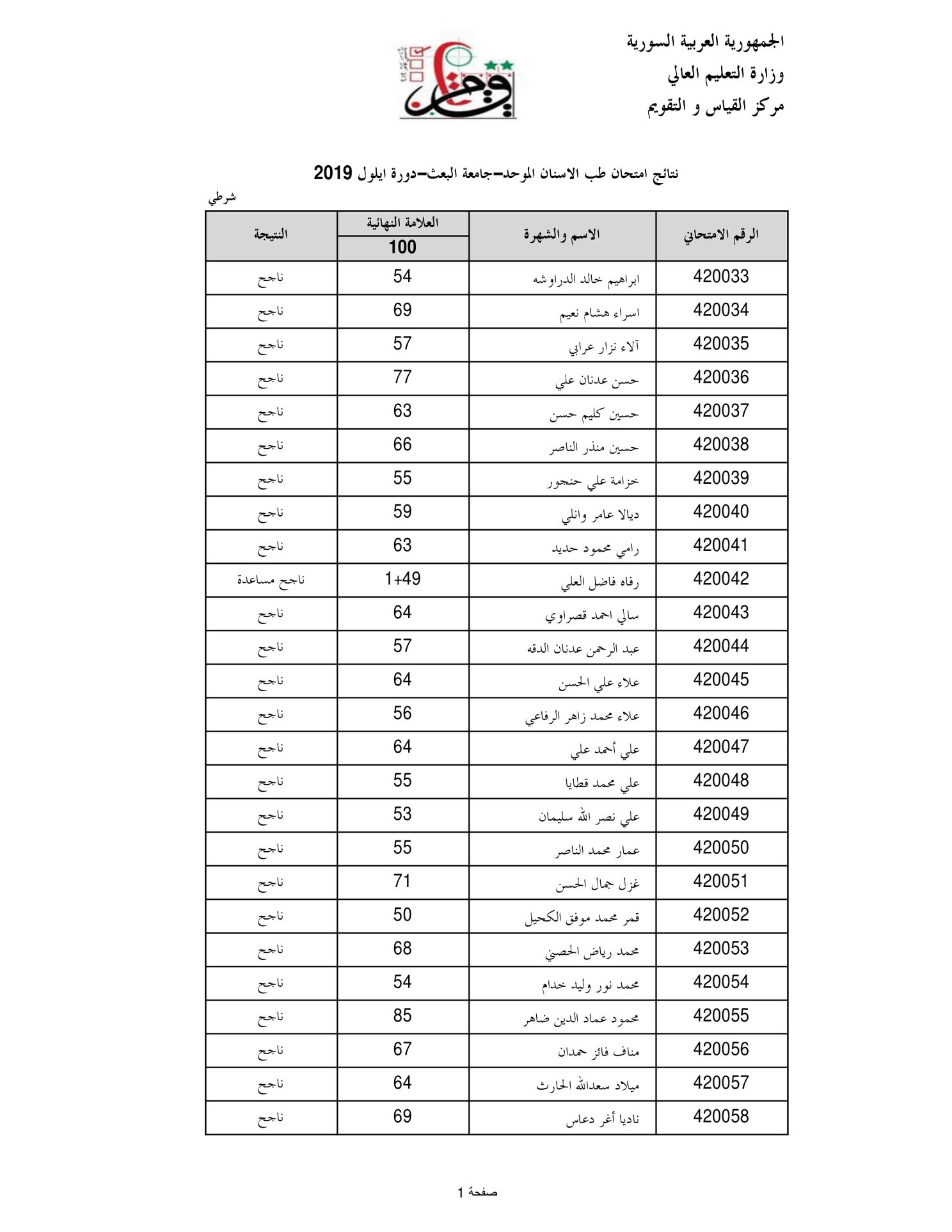 الجمهورية العربية السورية
وزارة التعليم العالي
مركز القياس و التقويم

نتائج امتحان طب الاسنان الموحد–جامعة البعث–دورة ايلول 2019

شرطي

| الرقم الامتحاني | الاسم والشهرة | العلامة النهائية 100 | النتيجة |
|---|---|---|---|
| 420033 | ابراهيم خالد الدراوشه | 54 | ناجح |
| 420034 | اسراء هشام نعيم | 69 | ناجح |
| 420035 | آلاء نزار عرابي | 57 | ناجح |
| 420036 | حسن عدنان علي | 77 | ناجح |
| 420037 | حسين كليم حسن | 63 | ناجح |
| 420038 | حسين منذر الناصر | 66 | ناجح |
| 420039 | خزامة علي حنجور | 55 | ناجح |
| 420040 | ديالا عامر وانلي | 59 | ناجح |
| 420041 | رامي محمود حديد | 63 | ناجح |
| 420042 | رفاه فاضل العلي | 1+49 | ناجح مساعدة |
| 420043 | سالي احمد قصراوي | 64 | ناجح |
| 420044 | عبد الرحمن عدنان الدقه | 57 | ناجح |
| 420045 | علاء علي الحسن | 64 | ناجح |
| 420046 | علاء محمد زاهر الرفاعي | 56 | ناجح |
| 420047 | علي أحمد علي | 64 | ناجح |
| 420048 | علي محمد قطايا | 55 | ناجح |
| 420049 | علي نصر الله سليمان | 53 | ناجح |
| 420050 | عمار محمد الناصر | 55 | ناجح |
| 420051 | غزل جمال الحسن | 71 | ناجح |
| 420052 | قمر محمد موفق الكحيل | 50 | ناجح |
| 420053 | محمد رياض الحصني | 68 | ناجح |
| 420054 | محمد نور وليد خدام | 54 | ناجح |
| 420055 | محمود عماد الدين ضاهر | 85 | ناجح |
| 420056 | مناف فائز حمدان | 67 | ناجح |
| 420057 | ميلاد سعدالله الحارث | 64 | ناجح |
| 420058 | ناديا أغر دعاس | 69 | ناجح |

صفحة 1